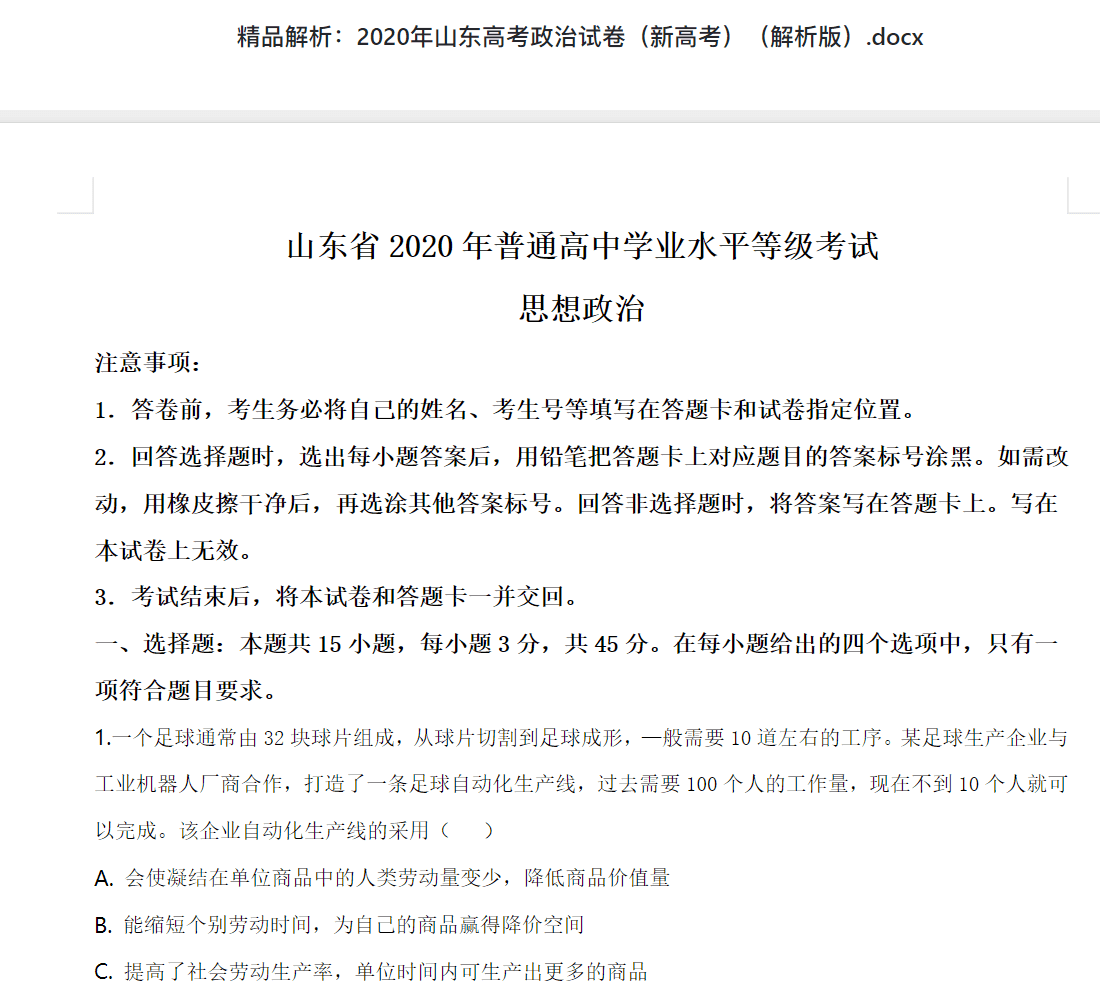 精品解析：2020年山东高考政治试卷（新高考）（解析版）.docx

山东省 2020 年普通高中学业水平等级考试
思想政治

注意事项：

1．答卷前，考生务必将自己的姓名、考生号等填写在答题卡和试卷指定位置。

2．回答选择题时，选出每小题答案后，用铅笔把答题卡上对应题目的答案标号涂黑。如需改动，用橡皮擦干净后，再选涂其他答案标号。回答非选择题时，将答案写在答题卡上。写在本试卷上无效。

3．考试结束后，将本试卷和答题卡一并交回。

一、选择题：本题共 15 小题，每小题 3 分，共 45 分。在每小题给出的四个选项中，只有一项符合题目要求。

1.一个足球通常由 32 块球片组成，从球片切割到足球成形，一般需要 10 道左右的工序。某足球生产企业与工业机器人厂商合作，打造了一条足球自动化生产线，过去需要 100 个人的工作量，现在不到 10 个人就可以完成。该企业自动化生产线的采用（　　）

A. 会使凝结在单位商品中的人类劳动量变少，降低商品价值量

B. 能缩短个别劳动时间，为自己的商品赢得降价空间

C. 提高了社会劳动生产率，单位时间内可生产出更多的商品